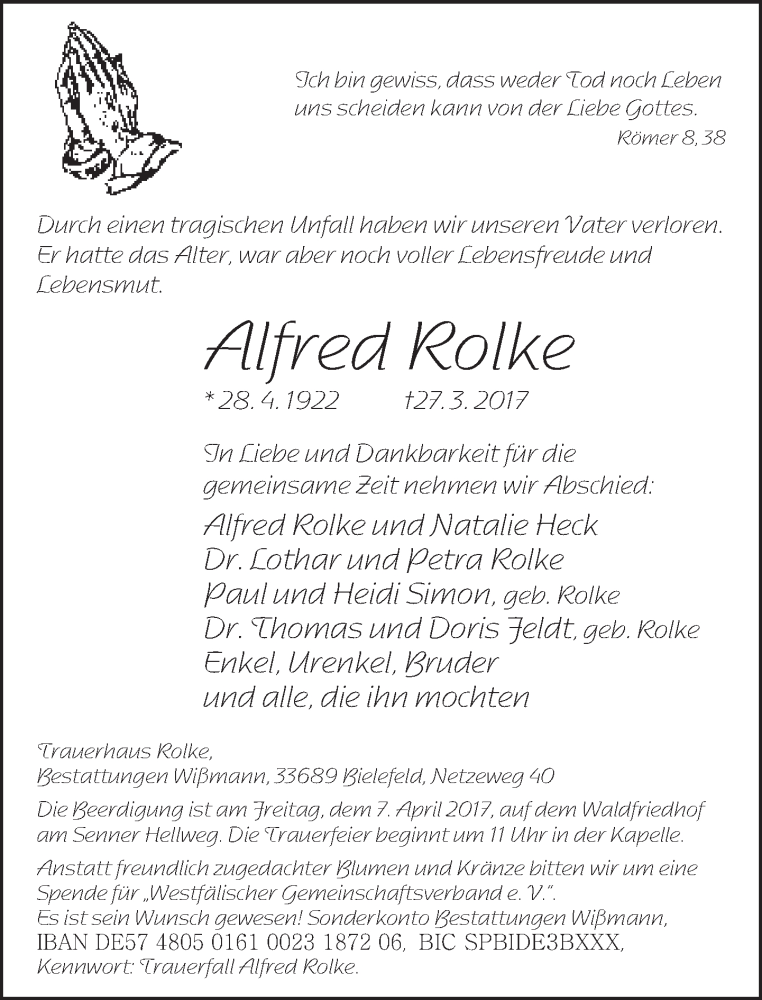 Ich bin gewiss, dass weder Tod noch Leben uns scheiden kann von der Liebe Gottes.
Römer 8, 38

Durch einen tragischen Unfall haben wir unseren Vater verloren. Er hatte das Alter, war aber noch voller Lebensfreude und Lebensmut.

Alfred Rolke

* 28. 4. 1922 †27. 3. 2017

In Liebe und Dankbarkeit für die gemeinsame Zeit nehmen wir Abschied:

Alfred Rolke und Natalie Heck
Dr. Lothar und Petra Rolke
Paul und Heidi Simon, geb. Rolke
Dr. Thomas und Doris Feldt, geb. Rolke
Enkel, Urenkel, Bruder
und alle, die ihn mochten

Trauerhaus Rolke,
Bestattungen Wißmann, 33689 Bielefeld, Netzeweg 40

Die Beerdigung ist am Freitag, dem 7. April 2017, auf dem Waldfriedhof am Senner Hellweg. Die Trauerfeier beginnt um 11 Uhr in der Kapelle.

Anstatt freundlich zugedachter Blumen und Kränze bitten wir um eine Spende für „Westfälischer Gemeinschaftsverband e. V.". Es ist sein Wunsch gewesen! Sonderkonto Bestattungen Wißmann, IBAN DE57 4805 0161 0023 1872 06, BIC SPBIDE3BXXX, Kennwort: Trauerfall Alfred Rolke.